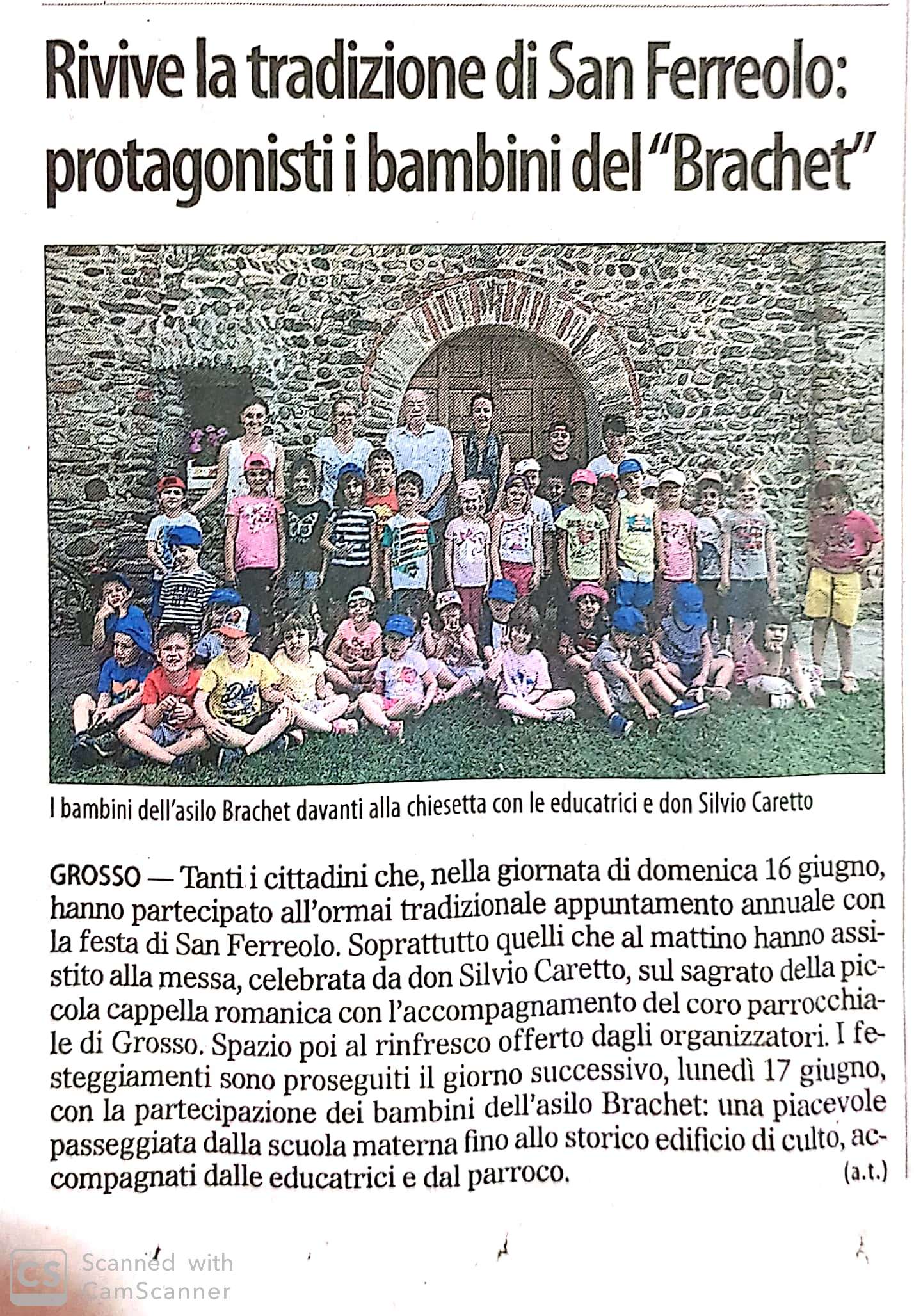 Rivive la tradizione di San Ferreolo: protagonisti i bambini del "Brachet"

I bambini dell'asilo Brachet davanti alla chiesetta con le educatrici e don Silvio Caretto

GROSSO — Tanti i cittadini che, nella giornata di domenica 16 giugno, hanno partecipato all'ormai tradizionale appuntamento annuale con la festa di San Ferreolo. Soprattutto quelli che al mattino hanno assistito alla messa, celebrata da don Silvio Caretto, sul sagrato della piccola cappella romanica con l'accompagnamento del coro parrocchiale di Grosso. Spazio poi al rinfresco offerto dagli organizzatori. I festeggiamenti sono proseguiti il giorno successivo, lunedì 17 giugno, con la partecipazione dei bambini dell'asilo Brachet: una piacevole passeggiata dalla scuola materna fino allo storico edificio di culto, accompagnati dalle educatrici e dal parroco. (a.t.)

CS Scanned with CamScanner